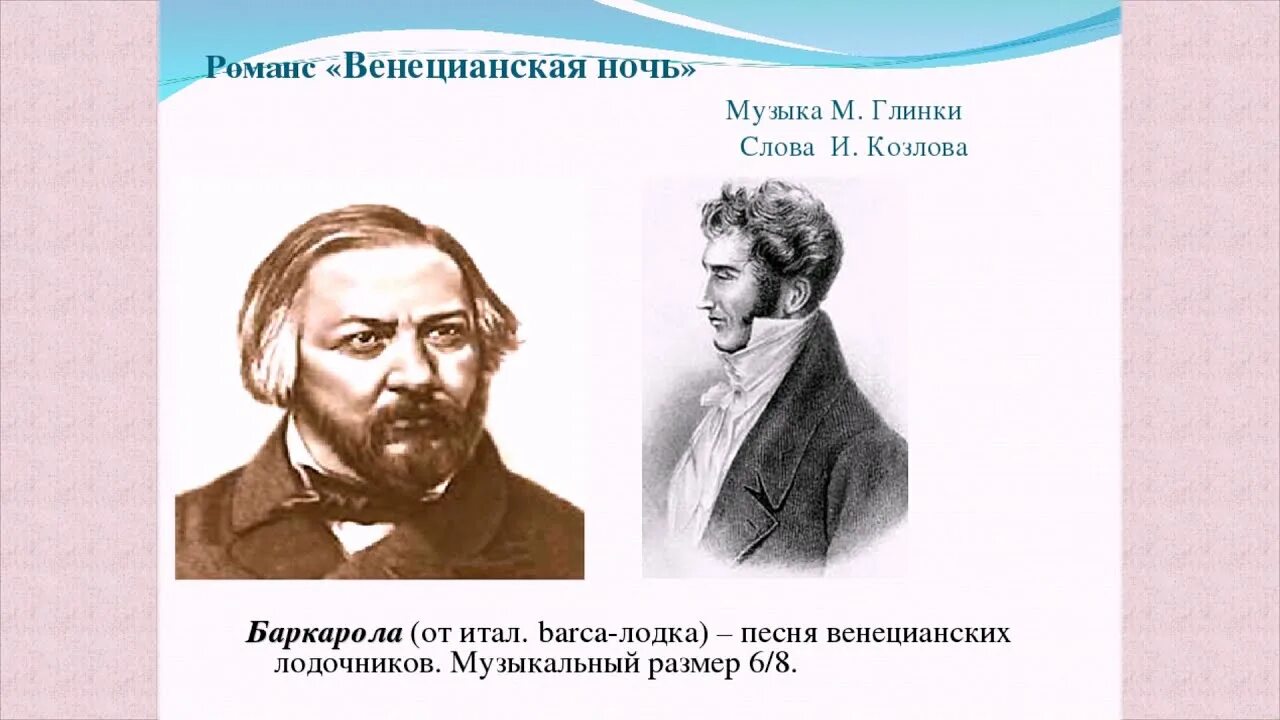 Романс «Венецианская ночь»

Музыка М. Глинки
Слова И. Козлова

Баркарола (от итал. barca-лодка) – песня венецианских лодочников. Музыкальный размер 6/8.